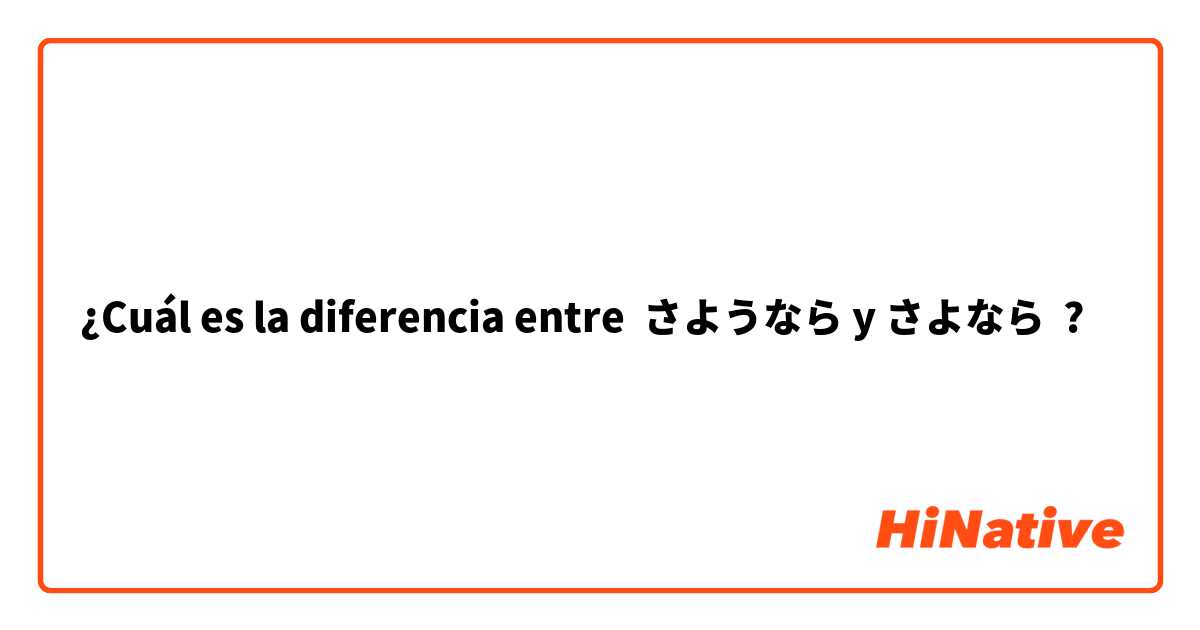 ¿Cuál es la diferencia entre さようなら y さよなら ?

HiNative